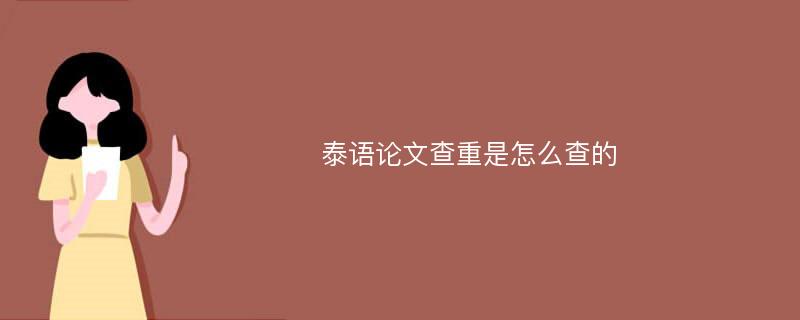 泰语论文查重是怎么查的